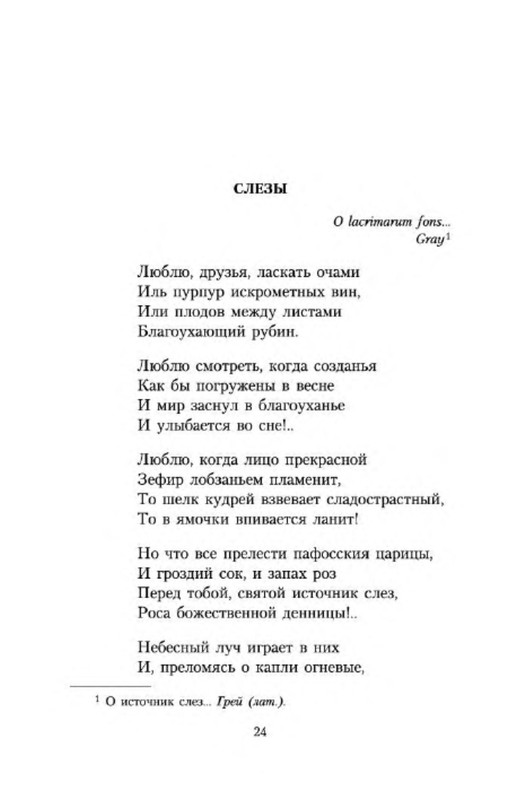 СЛЕЗЫ

O lacrimarum fons...
Gray$^1$

Люблю, друзья, ласкать очами
Иль пурпур искрометных вин,
Или плодов между листами
Благоухающий рубин.

Люблю смотреть, когда созданья
Как бы погружены в весне
И мир заснул в благоуханье
И улыбается во сне!..

Люблю, когда лицо прекрасной
Зефир лобзаньем пламенит,
То шелк кудрей взвевает сладострастный,
То в ямочки впивается ланит!

Но что все прелести пафосския царицы,
И гроздий сок, и запах роз
Перед тобой, святой источник слез,
Роса божественной денницы!..

Небесный луч играет в них
И, преломясь о капли огневые,

$^1$ О источник слез... Грей (лат.).

24